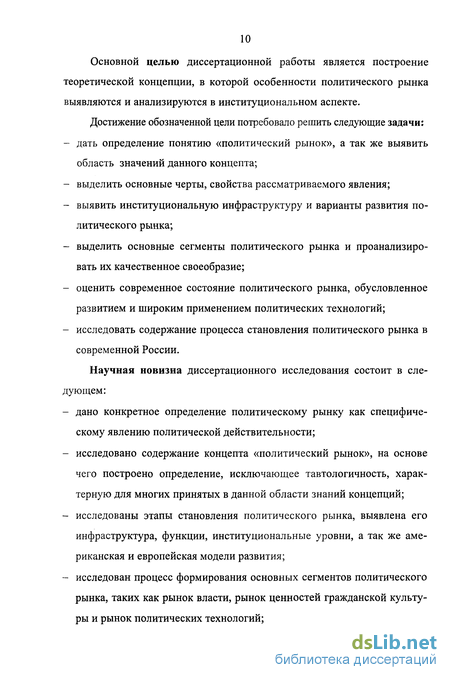 10

Основной целью диссертационной работы является построение теоретической концепции, в которой особенности политического рынка выявляются и анализируются в институциональном аспекте.

Достижение обозначенной цели потребовало решить следующие задачи:

– дать определение понятию «политический рынок», а так же выявить область значений данного концепта;

– выделить основные черты, свойства рассматриваемого явления;

– выявить институциональную инфраструктуру и варианты развития политического рынка;

– выделить основные сегменты политического рынка и проанализировать их качественное своеобразие;

– оценить современное состояние политического рынка, обусловленное развитием и широким применением политических технологий;

– исследовать содержание процесса становления политического рынка в современной России.

Научная новизна диссертационного исследования состоит в следующем:

– дано конкретное определение политическому рынку как специфическому явлению политической действительности;

– исследовано содержание концепта «политический рынок», на основе чего построено определение, исключающее тавтологичность, характерную для многих принятых в данной области знаний концепций;

– исследованы этапы становления политического рынка, выявлена его инфраструктура, функции, институциональные уровни, а так же американская и европейская модели развития;

– исследован процесс формирования основных сегментов политического рынка, таких как рынок власти, рынок ценностей гражданской культуры и рынок политических технологий;

dsLib.net
библиотека диссертаций